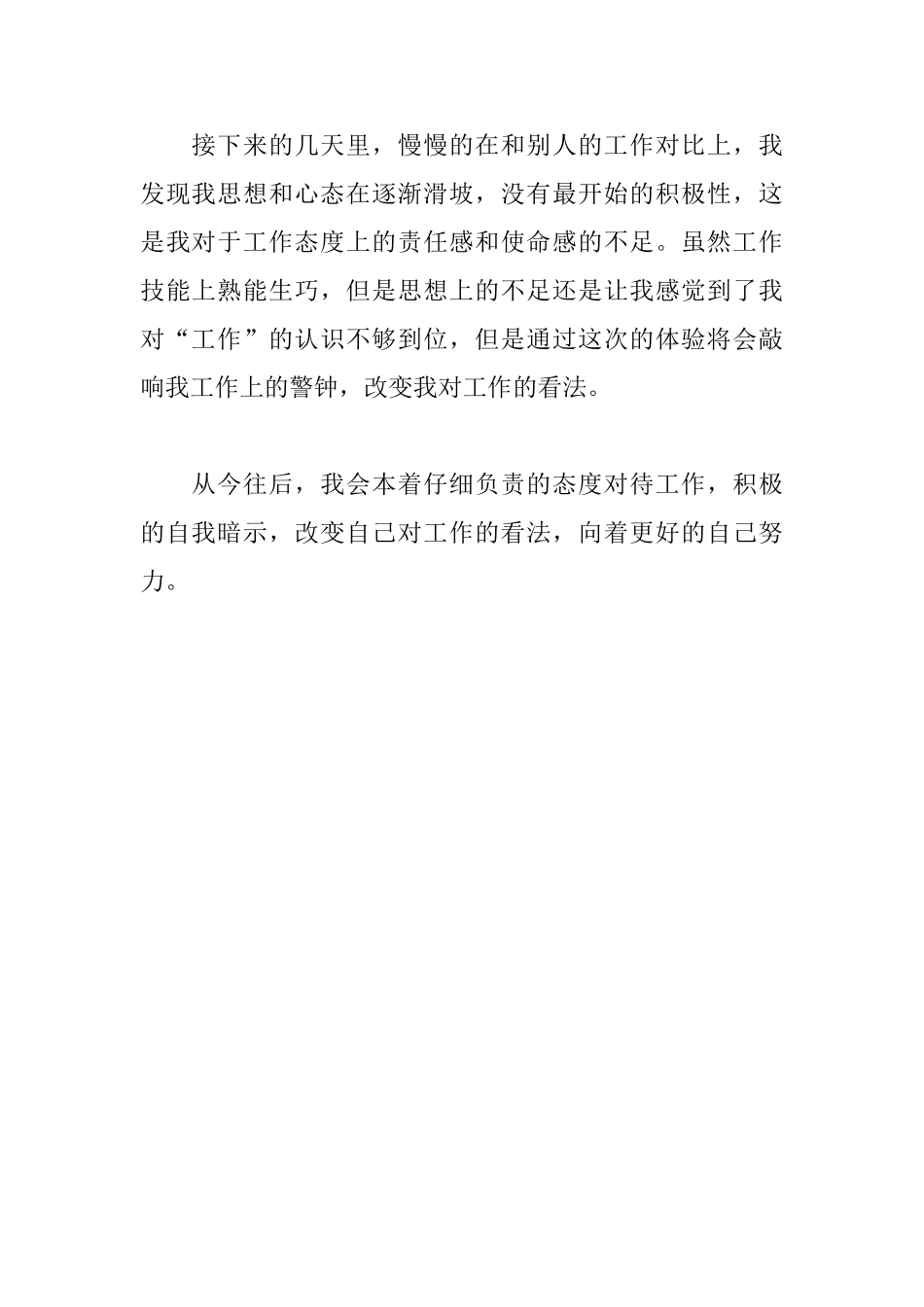 接下来的几天里，慢慢的在和别人的工作对比上，我发现我思想和心态在逐渐滑坡，没有最开始的积极性，这是我对于工作态度上的责任感和使命感的不足。虽然工作技能上熟能生巧，但是思想上的不足还是让我感觉到了我对“工作”的认识不够到位，但是通过这次的体验将会敲响我工作上的警钟，改变我对工作的看法。

从今往后，我会本着仔细负责的态度对待工作，积极的自我暗示，改变自己对工作的看法，向着更好的自己努力。